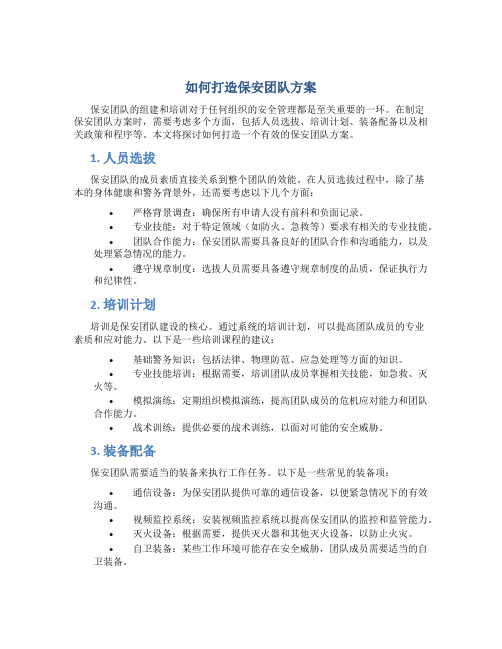 如何打造保安团队方案

保安团队的组建和培训对于任何组织的安全管理都是至关重要的一环。在制定保安团队方案时，需要考虑多个方面，包括人员选拔、培训计划、装备配备以及相关政策和程序等。本文将探讨如何打造一个有效的保安团队方案。

1. 人员选拔

保安团队的成员素质直接关系到整个团队的效能。在人员选拔过程中，除了基本的身体健康和警务背景外，还需要考虑以下几个方面：

• 严格背景调查：确保所有申请人没有前科和负面记录。
• 专业技能：对于特定领域（如防火、急救等）要求有相关的专业技能。
• 团队合作能力：保安团队需要具备良好的团队合作和沟通能力，以及处理紧急情况的能力。
• 遵守规章制度：选拔人员需要具备遵守规章制度的品质，保证执行力和纪律性。

2. 培训计划

培训是保安团队建设的核心。通过系统的培训计划，可以提高团队成员的专业素质和应对能力。以下是一些培训课程的建议：

• 基础警务知识：包括法律、物理防范、应急处理等方面的知识。
• 专业技能培训：根据需要，培训团队成员掌握相关技能，如急救、灭火等。
• 模拟演练：定期组织模拟演练，提高团队成员的危机应对能力和团队合作能力。
• 战术训练：提供必要的战术训练，以面对可能的安全威胁。

3. 装备配备

保安团队需要适当的装备来执行工作任务。以下是一些常见的装备项：

• 通信设备：为保安团队提供可靠的通信设备，以便紧急情况下的有效沟通。
• 视频监控系统：安装视频监控系统以提高保安团队的监控和监管能力。
• 灭火设备：根据需要，提供灭火器和其他灭火设备，以防止火灾。
• 自卫装备：某些工作环境可能存在安全威胁，团队成员需要适当的自卫装备。